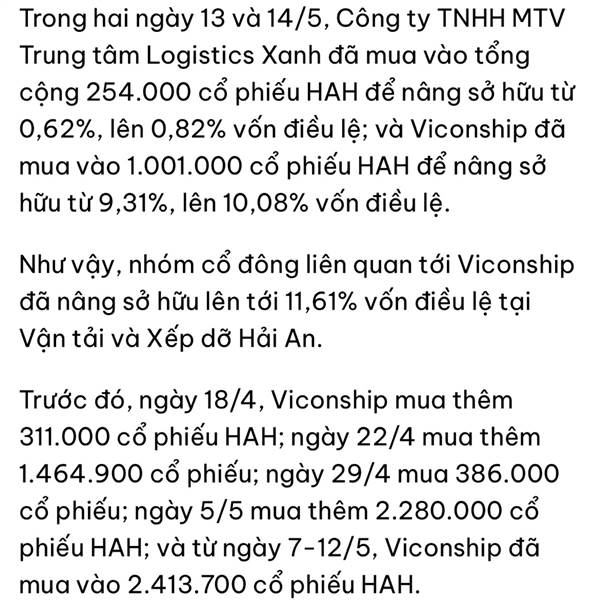 Trong hai ngày 13 và 14/5, Công ty TNHH MTV Trung tâm Logistics Xanh đã mua vào tổng cộng 254.000 cổ phiếu HAH để nâng sở hữu từ 0,62%, lên 0,82% vốn điều lệ; và Viconship đã mua vào 1.001.000 cổ phiếu HAH để nâng sở hữu từ 9,31%, lên 10,08% vốn điều lệ.

Như vậy, nhóm cổ đông liên quan tới Viconship đã nâng sở hữu lên tới 11,61% vốn điều lệ tại Vận tải và Xếp dỡ Hải An.

Trước đó, ngày 18/4, Viconship mua thêm 311.000 cổ phiếu HAH; ngày 22/4 mua thêm 1.464.900 cổ phiếu; ngày 29/4 mua 386.000 cổ phiếu; ngày 5/5 mua thêm 2.280.000 cổ phiếu HAH; và từ ngày 7-12/5, Viconship đã mua vào 2.413.700 cổ phiếu HAH.